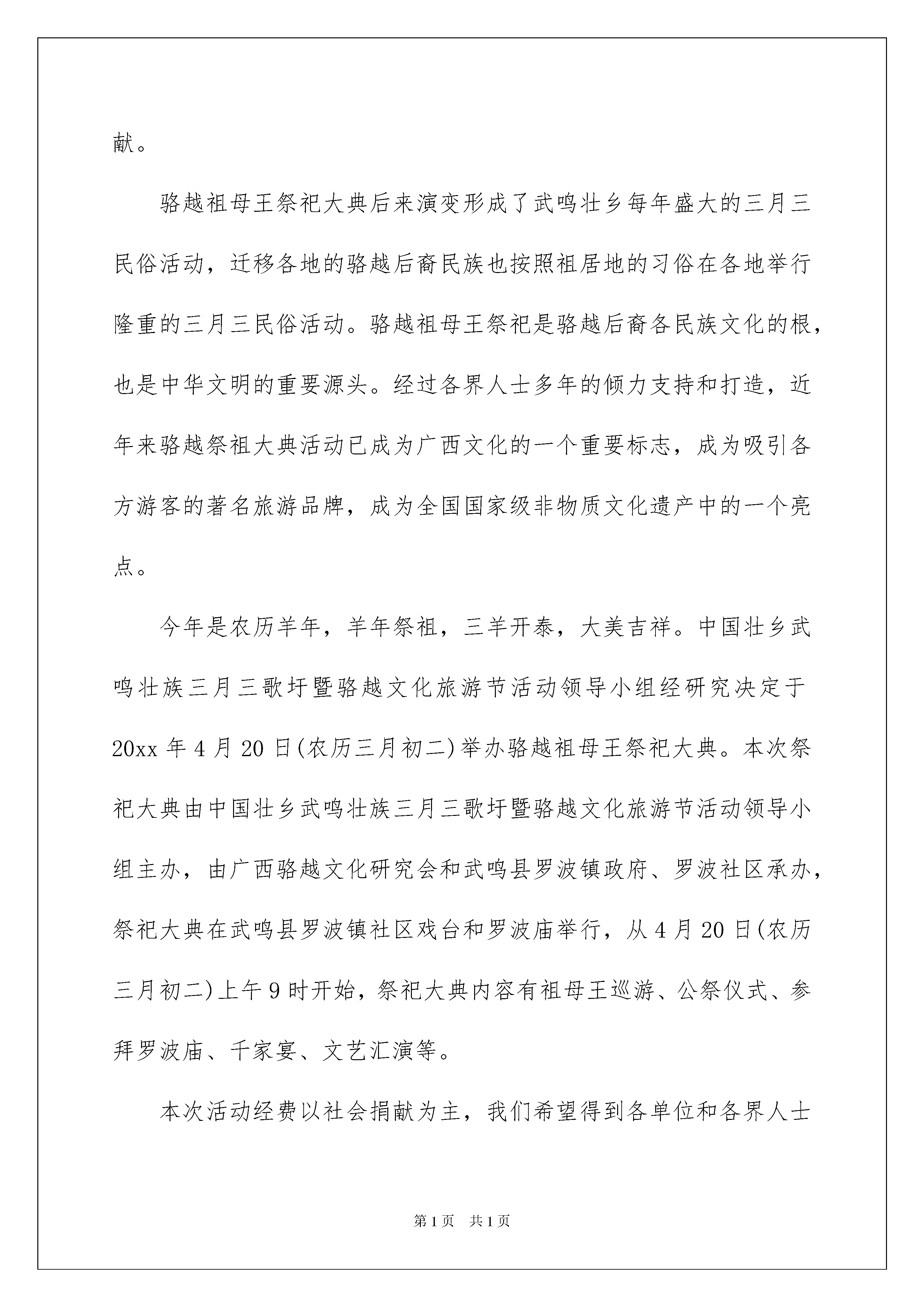 献。

骆越祖母王祭祀大典后来演变形成了武鸣壮乡每年盛大的三月三民俗活动，迁移各地的骆越后裔民族也按照祖居地的习俗在各地举行隆重的三月三民俗活动。骆越祖母王祭祀是骆越后裔各民族文化的根，也是中华文明的重要源头。经过各界人士多年的倾力支持和打造，近年来骆越祭祖大典活动已成为广西文化的一个重要标志，成为吸引各方游客的著名旅游品牌，成为全国国家级非物质文化遗产中的一个亮点。

今年是农历羊年，羊年祭祖，三羊开泰，大美吉祥。中国壮乡武鸣壮族三月三歌圩暨骆越文化旅游节活动领导小组经研究决定于20xx年4月20日(农历三月初二)举办骆越祖母王祭祀大典。本次祭祀大典由中国壮乡武鸣壮族三月三歌圩暨骆越文化旅游节活动领导小组主办，由广西骆越文化研究会和武鸣县罗波镇政府、罗波社区承办，祭祀大典在武鸣县罗波镇社区戏台和罗波庙举行，从4月20日(农历三月初二)上午9时开始，祭祀大典内容有祖母王巡游、公祭仪式、参拜罗波庙、千家宴、文艺汇演等。

本次活动经费以社会捐献为主，我们希望得到各单位和各界人士

第1页 共1页